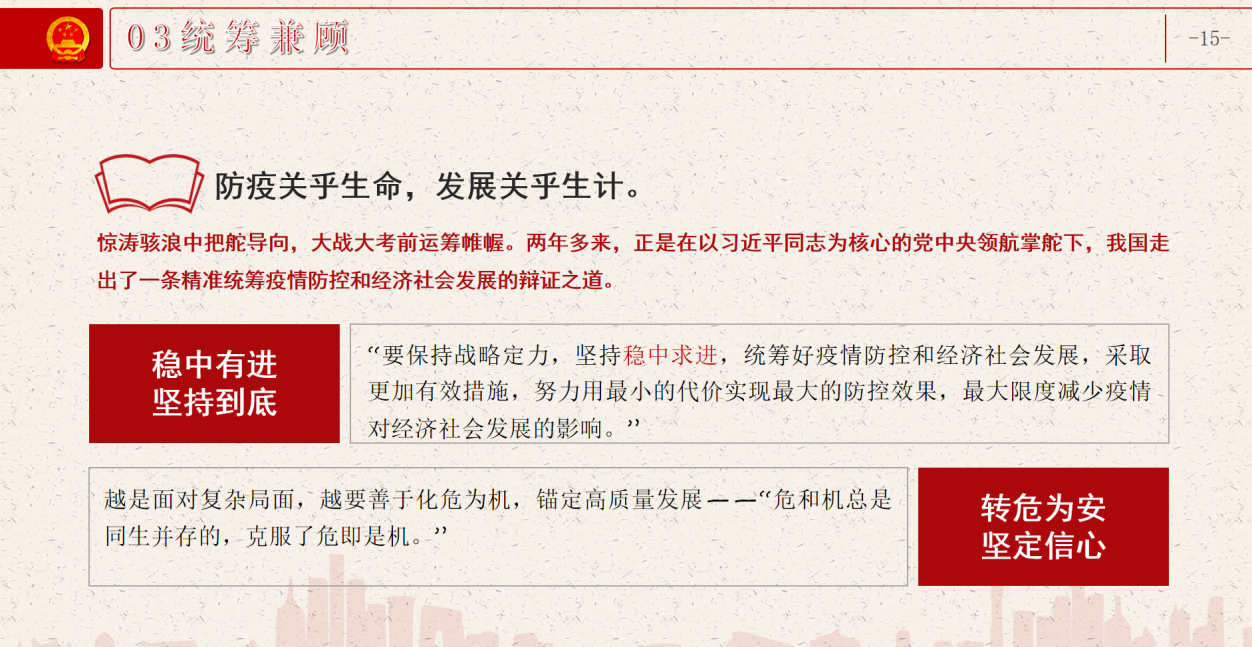 03统筹兼顾

-15-

防疫关乎生命，发展关乎生计。

惊涛骇浪中把舵导向，大战大考前运筹帷幄。两年多来，正是在以习近平同志为核心的党中央领航掌舵下，我国走出了一条精准统筹疫情防控和经济社会发展的辩证之道。

稳中有进
坚持到底

“要保持战略定力，坚持稳中求进，统筹好疫情防控和经济社会发展，采取更加有效措施，努力用最小的代价实现最大的防控效果，最大限度减少疫情对经济社会发展的影响。”

越是面对复杂局面，越要善于化危为机，锚定高质量发展——“危和机总是同生并存的，克服了危即是机。”

转危为安
坚定信心